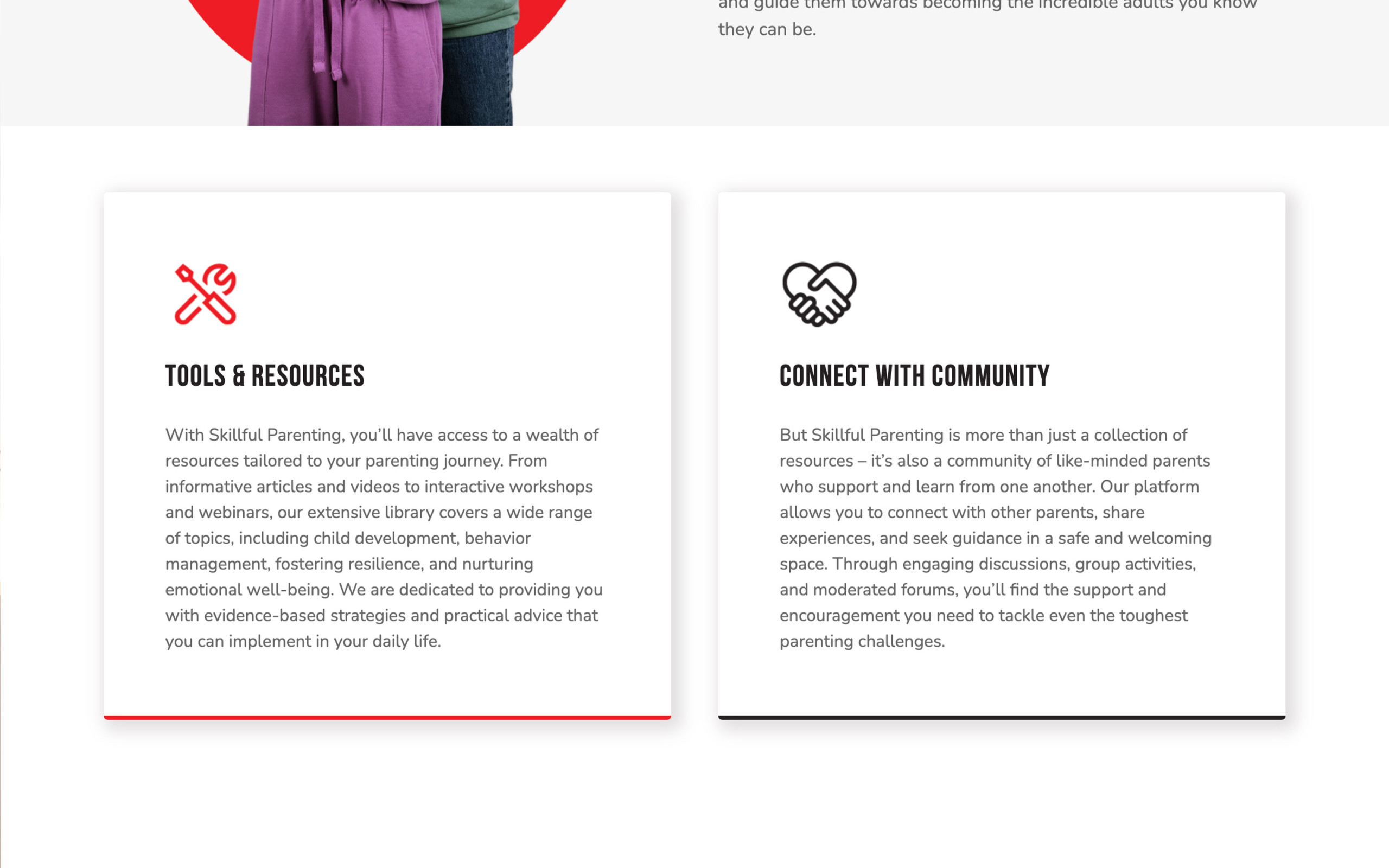 and guide them towards becoming the incredible adults you know they can be.

TOOLS & RESOURCES

With Skillful Parenting, you'll have access to a wealth of resources tailored to your parenting journey. From informative articles and videos to interactive workshops and webinars, our extensive library covers a wide range of topics, including child development, behavior management, fostering resilience, and nurturing emotional well-being. We are dedicated to providing you with evidence-based strategies and practical advice that you can implement in your daily life.

CONNECT WITH COMMUNITY

But Skillful Parenting is more than just a collection of resources – it's also a community of like-minded parents who support and learn from one another. Our platform allows you to connect with other parents, share experiences, and seek guidance in a safe and welcoming space. Through engaging discussions, group activities, and moderated forums, you'll find the support and encouragement you need to tackle even the toughest parenting challenges.